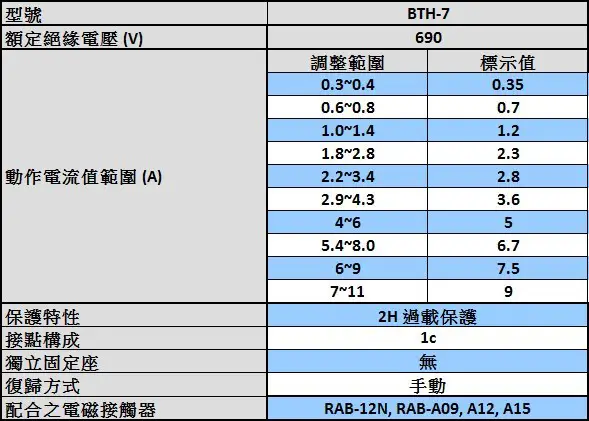 | 型號 | BTH-7 | |
|---|---|---|
| 額定絕緣電壓 (V) | 690 | |
| 動作電流值範圍 (A) | 調整範圍 | 標示值 |
| | 0.3~0.4 | 0.35 |
| | 0.6~0.8 | 0.7 |
| | 1.0~1.4 | 1.2 |
| | 1.8~2.8 | 2.3 |
| | 2.2~3.4 | 2.8 |
| | 2.9~4.3 | 3.6 |
| | 4~6 | 5 |
| | 5.4~8.0 | 6.7 |
| | 6~9 | 7.5 |
| | 7~11 | 9 |
| 保護特性 | 2H 過載保護 | |
| 接點構成 | 1c | |
| 獨立固定座 | 無 | |
| 復歸方式 | 手動 | |
| 配合之電磁接觸器 | RAB-12N, RAB-A09, A12, A15 | |